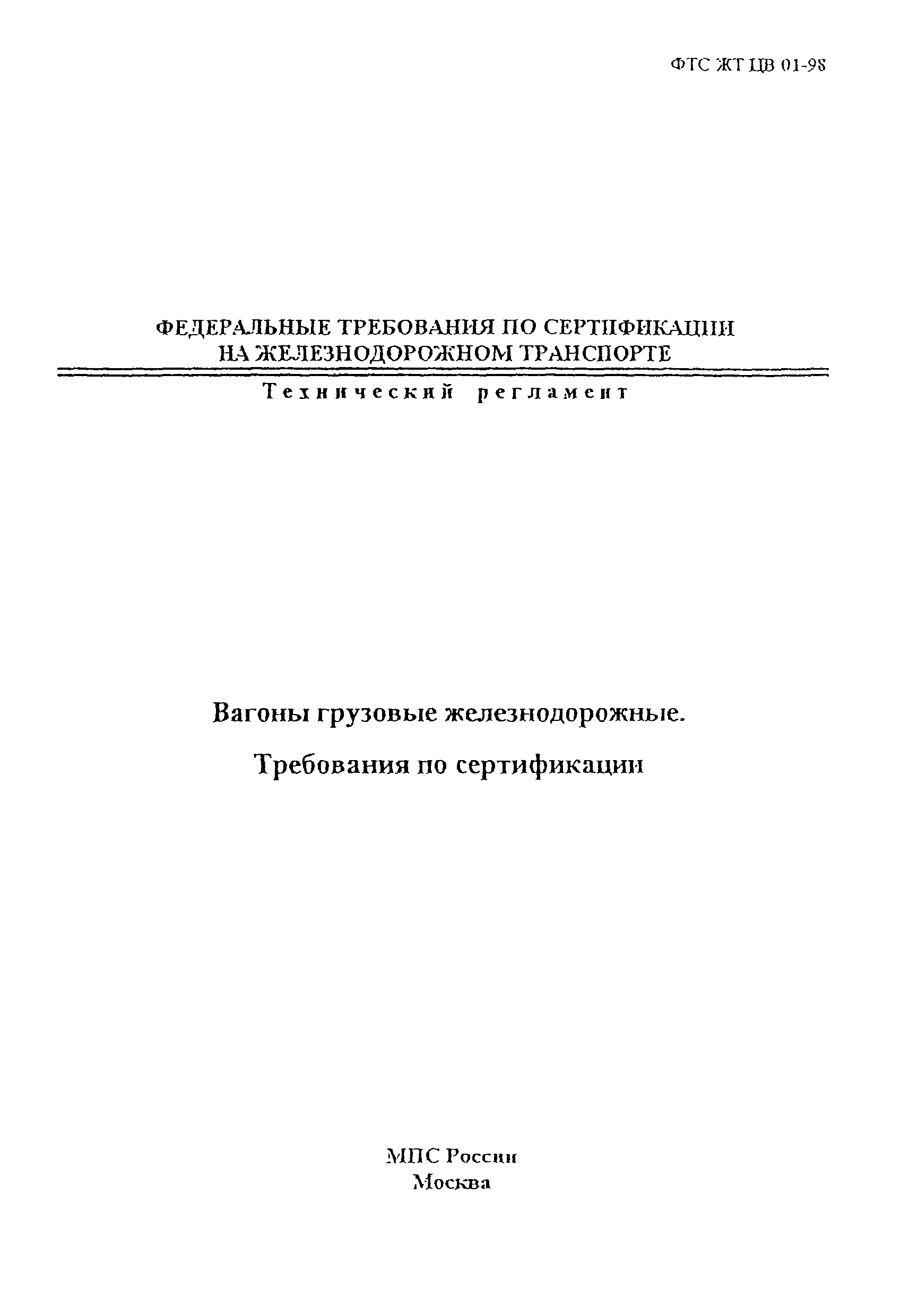 ФТС ЖТ ЦВ 01-98

ФЕДЕРАЛЬНЫЕ ТРЕБОВАНИЯ ПО СЕРТИФИКАЦИИ НА ЖЕЛЕЗНОДОРОЖНОМ ТРАНСПОРТЕ

Технический регламент

Вагоны грузовые железнодорожные.

Требования по сертификации

МПС России
Москва